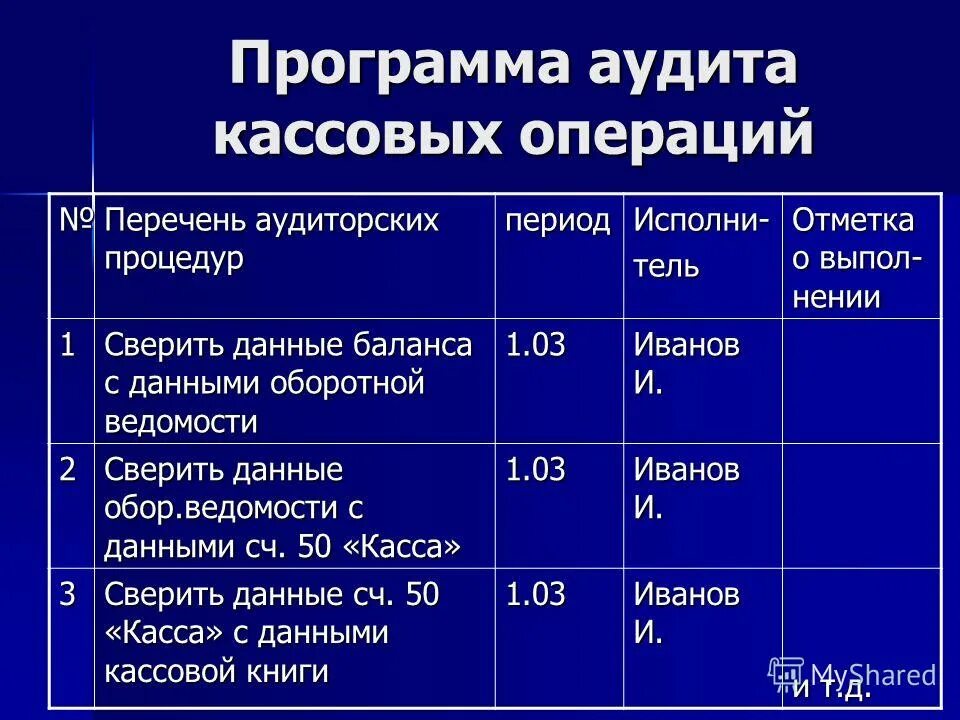 Программа аудита кассовых операций

| № | Перечень аудиторских процедур | период | Исполнитель | Отметка о выполнении |
|---|---|---|---|---|
| 1 | Сверить данные баланса с данными оборотной ведомости | 1.03 | Иванов И. | |
| 2 | Сверить данные обор.ведомости с данными сч. 50 «Касса» | 1.03 | Иванов И. | |
| 3 | Сверить данные сч. 50 «Касса» с данными кассовой книги | 1.03 | Иванов И. | и т.д. |

MyShared